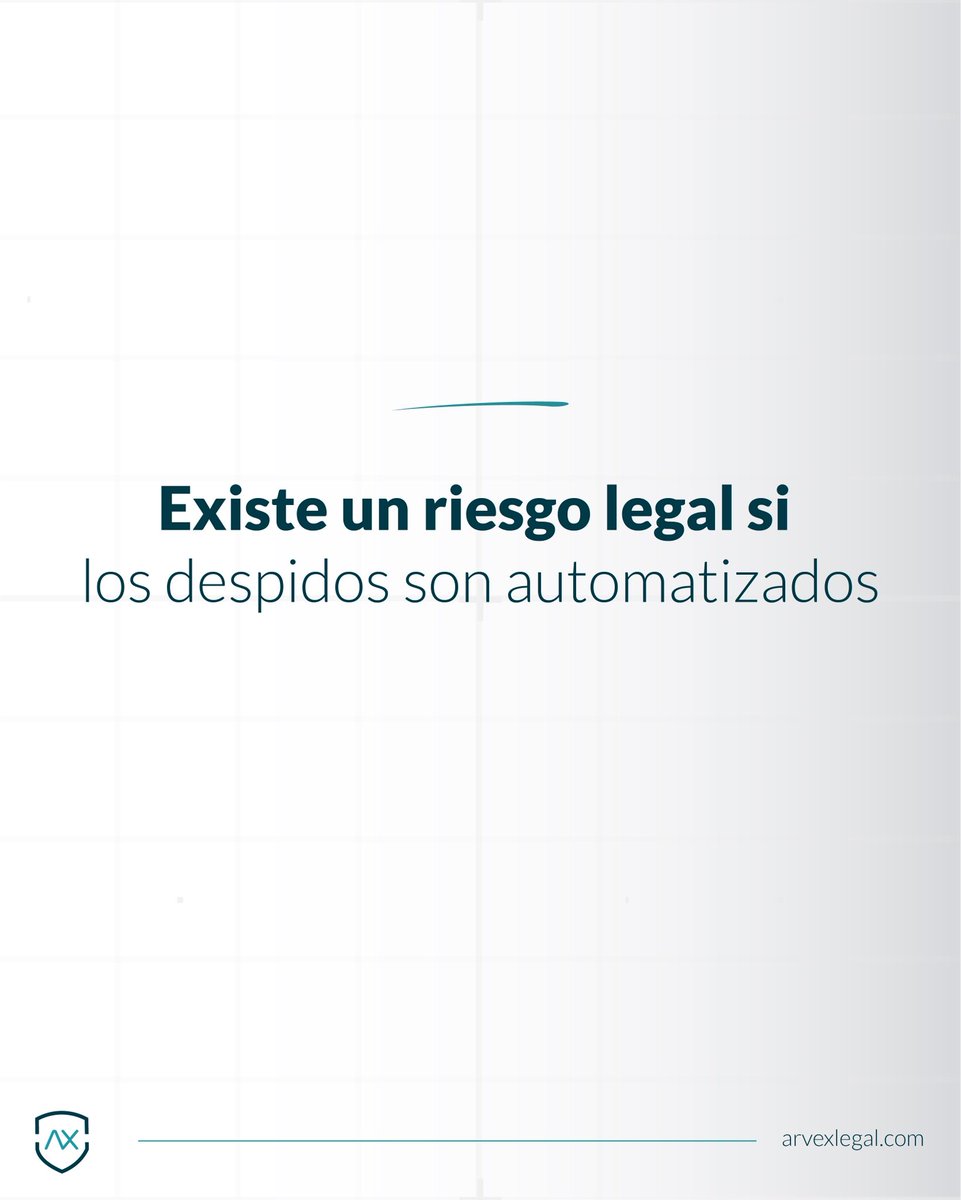 Existe un riesgo legal si
los despidos son automatizados

AX

arvexlegal.com